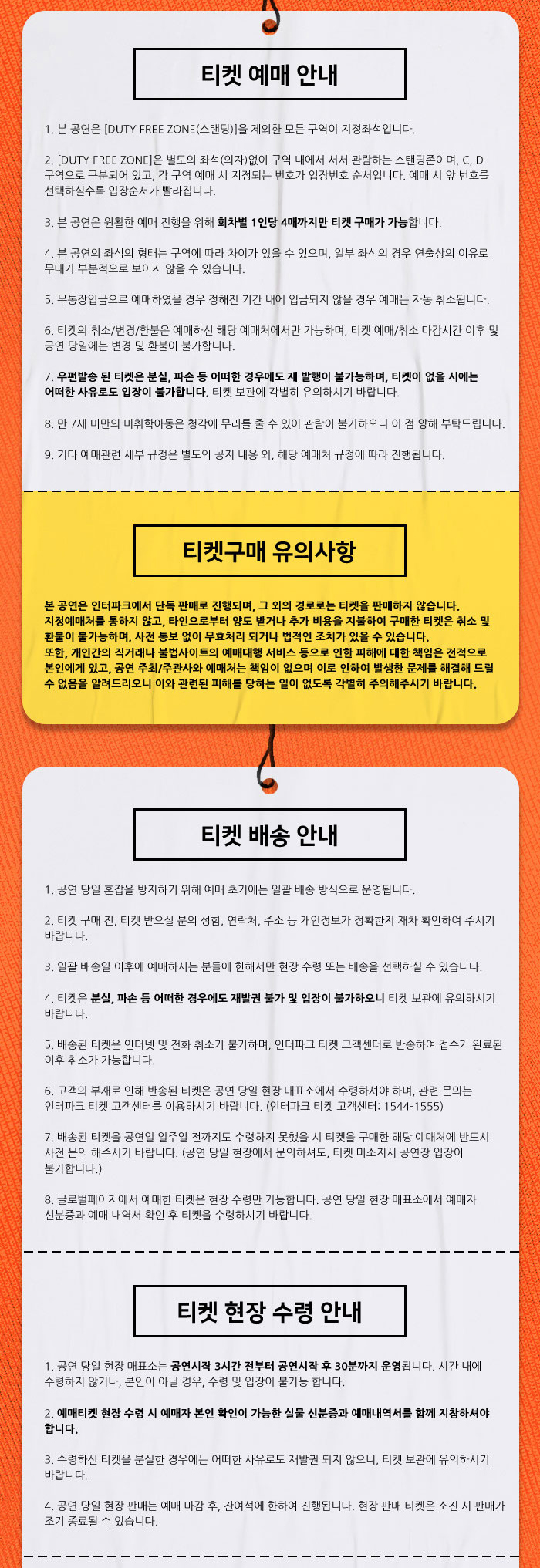 티켓 예매 안내

1. 본 공연은 [DUTY FREE ZONE(스탠딩)]을 제외한 모든 구역이 지정좌석입니다.

2. [DUTY FREE ZONE]은 별도의 좌석(의자)없이 구역 내에서 서서 관람하는 스탠딩존이며, C, D 구역으로 구분되어 있고, 각 구역 예매 시 지정되는 번호가 입장번호 순서입니다. 예매 시 앞 번호를 선택하실수록 입장순서가 빨라집니다.

3. 본 공연은 원활한 예매 진행을 위해 회차별 1인당 4매까지만 티켓 구매가 가능합니다.

4. 본 공연의 좌석의 형태는 구역에 따라 차이가 있을 수 있으며, 일부 좌석의 경우 연출상의 이유로 무대가 부분적으로 보이지 않을 수 있습니다.

5. 무통장입금으로 예매하였을 경우 정해진 기간 내에 입금되지 않을 경우 예매는 자동 취소됩니다.

6. 티켓의 취소/변경/환불은 예매하신 해당 예매처에서만 가능하며, 티켓 예매/취소 마감시간 이후 및 공연 당일에는 변경 및 환불이 불가합니다.

7. 우편발송 된 티켓은 분실, 파손 등 어떠한 경우에도 재 발행이 불가능하며, 티켓이 없을 시에는 어떠한 사유로도 입장이 불가합니다. 티켓 보관에 각별히 유의하시기 바랍니다.

8. 만 7세 미만의 미취학아동은 청각에 무리를 줄 수 있어 관람이 불가하오니 이 점 양해 부탁드립니다.

9. 기타 예매관련 세부 규정은 별도의 공지 내용 외, 해당 예매처 규정에 따라 진행됩니다.

티켓구매 유의사항

본 공연은 인터파크에서 단독 판매로 진행되며, 그 외의 경로로는 티켓을 판매하지 않습니다.
지정예매처를 통하지 않고, 타인으로부터 양도 받거나 추가 비용을 지불하여 구매한 티켓은 취소 및 환불이 불가능하며, 사전 통보 없이 무효처리 되거나 법적인 조치가 있을 수 있습니다.
또한, 개인간의 직거래나 불법사이트의 예매대행 서비스 등으로 인한 피해에 대한 책임은 전적으로 본인에게 있고, 공연 주최/주관사와 예매처는 책임이 없으며 이로 인하여 발생한 문제를 해결해 드릴 수 없음을 알려드리오니 이와 관련된 피해를 당하는 일이 없도록 각별히 주의해주시기 바랍니다.

티켓 배송 안내

1. 공연 당일 혼잡을 방지하기 위해 예매 초기에는 일괄 배송 방식으로 운영됩니다.

2. 티켓 구매 전, 티켓 받으실 분의 성함, 연락처, 주소 등 개인정보가 정확한지 재차 확인하여 주시기 바랍니다.

3. 일괄 배송일 이후에 예매하시는 분들에 한해서만 현장 수령 또는 배송을 선택하실 수 있습니다.

4. 티켓은 분실, 파손 등 어떠한 경우에도 재발권 불가 및 입장이 불가하오니 티켓 보관에 유의하시기 바랍니다.

5. 배송된 티켓은 인터넷 및 전화 취소가 불가하며, 인터파크 티켓 고객센터로 반송하여 접수가 완료된 이후 취소가 가능합니다.

6. 고객의 부재로 인해 반송된 티켓은 공연 당일 현장 매표소에서 수령하셔야 하며, 관련 문의는 인터파크 티켓 고객센터를 이용하시기 바랍니다. (인터파크 티켓 고객센터: 1544-1555)

7. 배송된 티켓을 공연일 일주일 전까지도 수령하지 못했을 시 티켓을 구매한 해당 예매처에 반드시 사전 문의 해주시기 바랍니다. (공연 당일 현장에서 문의하셔도, 티켓 미소지시 공연장 입장이 불가합니다.)

8. 글로벌페이지에서 예매한 티켓은 현장 수령만 가능합니다. 공연 당일 현장 매표소에서 예매자 신분증과 예매 내역서 확인 후 티켓을 수령하시기 바랍니다.

티켓 현장 수령 안내

1. 공연 당일 현장 매표소는 공연시작 3시간 전부터 공연시작 후 30분까지 운영됩니다. 시간 내에 수령하지 않거나, 본인이 아닐 경우, 수령 및 입장이 불가능 합니다.

2. 예매티켓 현장 수령 시 예매자 본인 확인이 가능한 실물 신분증과 예매내역서를 함께 지참하셔야 합니다.

3. 수령하신 티켓을 분실한 경우에는 어떠한 사유로도 재발권 되지 않으니, 티켓 보관에 유의하시기 바랍니다.

4. 공연 당일 현장 판매는 예매 마감 후, 잔여석에 한하여 진행됩니다. 현장 판매 티켓은 소진 시 판매가 조기 종료될 수 있습니다.